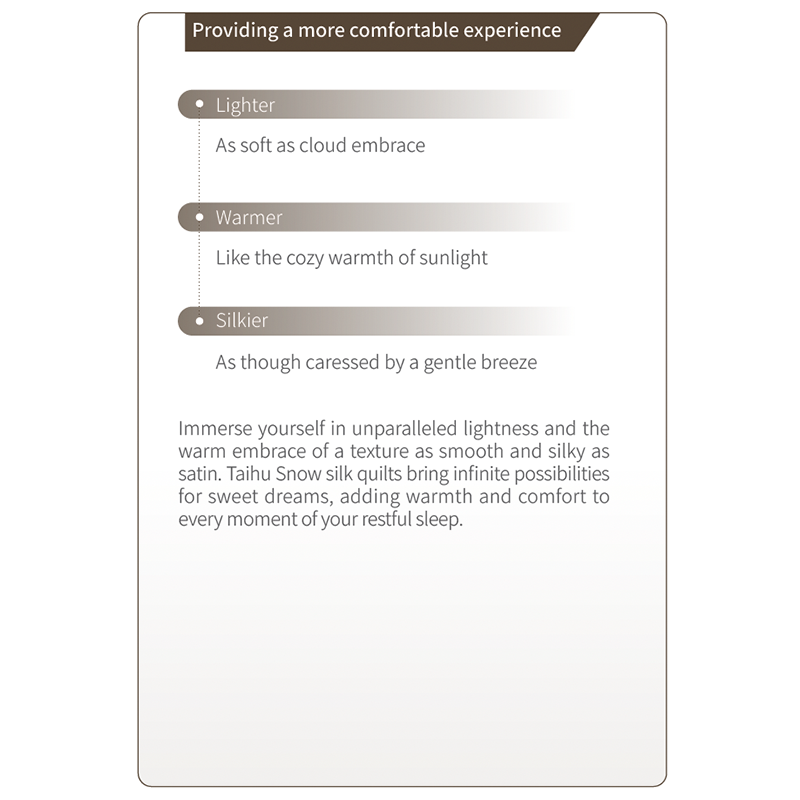 Providing a more comfortable experience

Lighter

As soft as cloud embrace

Warmer

Like the cozy warmth of sunlight

Silkier

As though caressed by a gentle breeze

Immerse yourself in unparalleled lightness and the warm embrace of a texture as smooth and silky as satin. Taihu Snow silk quilts bring infinite possibilities for sweet dreams, adding warmth and comfort to every moment of your restful sleep.